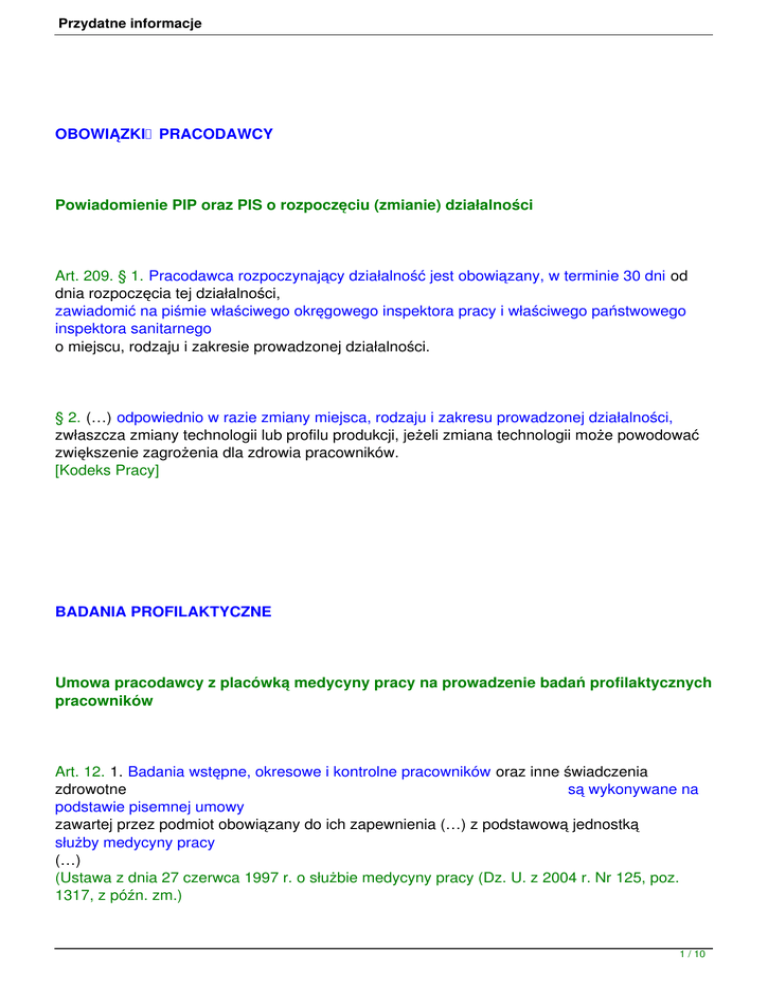 Przydatne informacje

OBOWIĄZKI PRACODAWCY

Powiadomienie PIP oraz PIS o rozpoczęciu (zmianie) działalności

Art. 209. § 1. Pracodawca rozpoczynający działalność jest obowiązany, w terminie 30 dni od dnia rozpoczęcia tej działalności, zawiadomić na piśmie właściwego okręgowego inspektora pracy i właściwego państwowego inspektora sanitarnego o miejscu, rodzaju i zakresie prowadzonej działalności.

§ 2. (…) odpowiednio w razie zmiany miejsca, rodzaju i zakresu prowadzonej działalności, zwłaszcza zmiany technologii lub profilu produkcji, jeżeli zmiana technologii może powodować zwiększenie zagrożenia dla zdrowia pracowników.
[Kodeks Pracy]

BADANIA PROFILAKTYCZNE

Umowa pracodawcy z placówką medycyny pracy na prowadzenie badań profilaktycznych pracowników

Art. 12. 1. Badania wstępne, okresowe i kontrolne pracowników oraz inne świadczenia zdrowotne są wykonywane na podstawie pisemnej umowy zawartej przez podmiot obowiązany do ich zapewnienia (…) z podstawową jednostką służby medycyny pracy
(…)
(Ustawa z dnia 27 czerwca 1997 r. o służbie medycyny pracy (Dz. U. z 2004 r. Nr 125, poz. 1317, z późn. zm.)

1 / 10